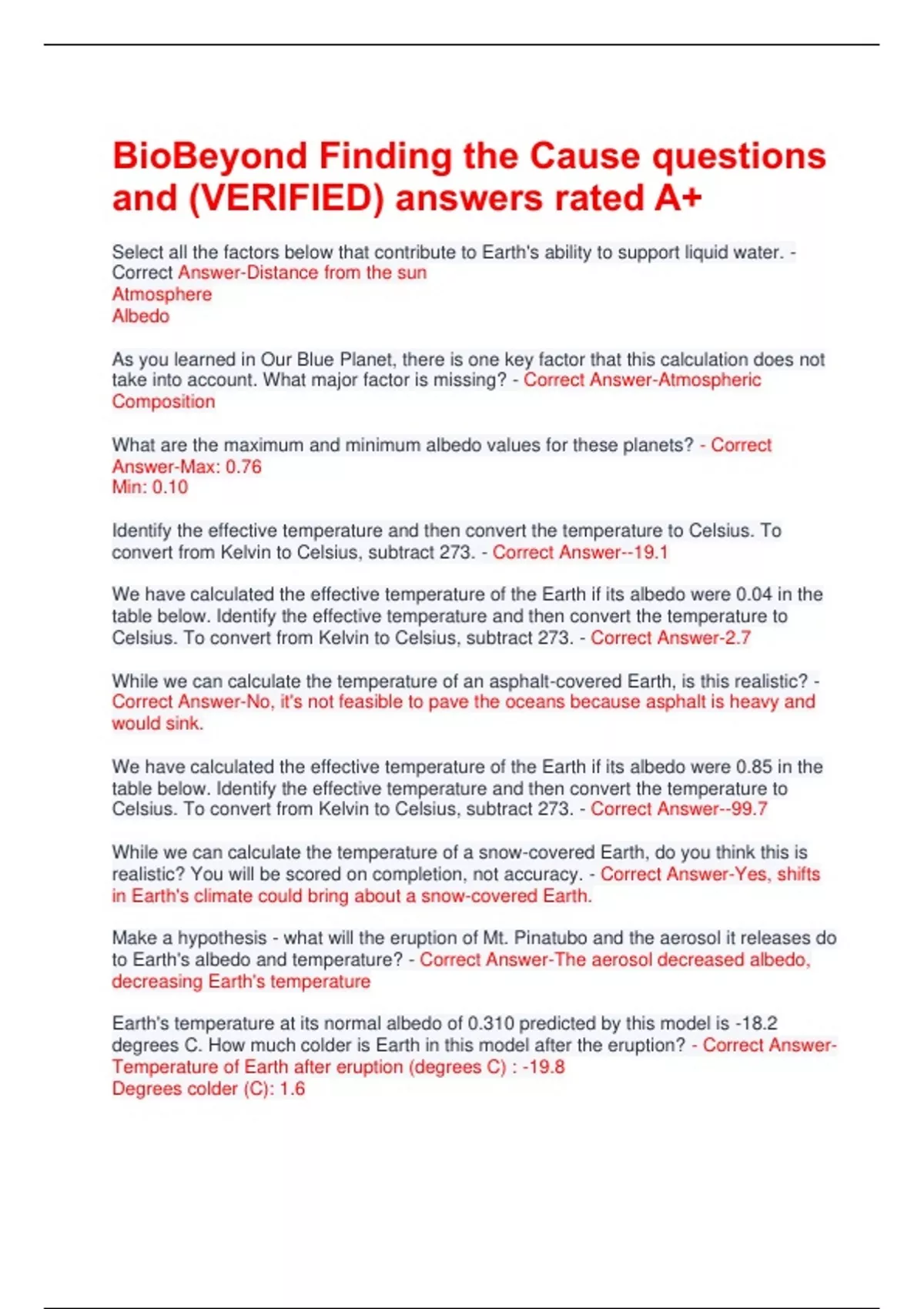 BioBeyond Finding the Cause questions and (VERIFIED) answers rated A+

Select all the factors below that contribute to Earth's ability to support liquid water. - Correct Answer-Distance from the sun
Atmosphere
Albedo

As you learned in Our Blue Planet, there is one key factor that this calculation does not take into account. What major factor is missing? - Correct Answer-Atmospheric Composition

What are the maximum and minimum albedo values for these planets? - Correct Answer-Max: 0.76
Min: 0.10

Identify the effective temperature and then convert the temperature to Celsius. To convert from Kelvin to Celsius, subtract 273. - Correct Answer--19.1

We have calculated the effective temperature of the Earth if its albedo were 0.04 in the table below. Identify the effective temperature and then convert the temperature to Celsius. To convert from Kelvin to Celsius, subtract 273. - Correct Answer-2.7

While we can calculate the temperature of an asphalt-covered Earth, is this realistic? - Correct Answer-No, it's not feasible to pave the oceans because asphalt is heavy and would sink.

We have calculated the effective temperature of the Earth if its albedo were 0.85 in the table below. Identify the effective temperature and then convert the temperature to Celsius. To convert from Kelvin to Celsius, subtract 273. - Correct Answer--99.7

While we can calculate the temperature of a snow-covered Earth, do you think this is realistic? You will be scored on completion, not accuracy. - Correct Answer-Yes, shifts in Earth's climate could bring about a snow-covered Earth.

Make a hypothesis - what will the eruption of Mt. Pinatubo and the aerosol it releases do to Earth's albedo and temperature? - Correct Answer-The aerosol decreased albedo, decreasing Earth's temperature

Earth's temperature at its normal albedo of 0.310 predicted by this model is -18.2 degrees C. How much colder is Earth in this model after the eruption? - Correct Answer-Temperature of Earth after eruption (degrees C) : -19.8
Degrees colder (C): 1.6